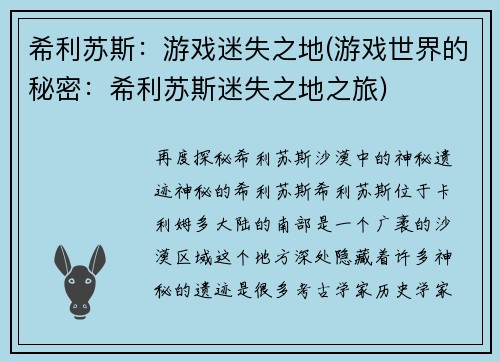 希利苏斯：游戏迷失之地(游戏世界的秘密：希利苏斯迷失之地之旅)

再度探秘希利苏斯沙漠中的神秘遗迹神秘的希利苏斯希利苏斯位于卡利姆多大陆的南部是一个广袤的沙漠区域这个地方深处隐藏着许多神秘的遗迹是很多考古学家历史学家